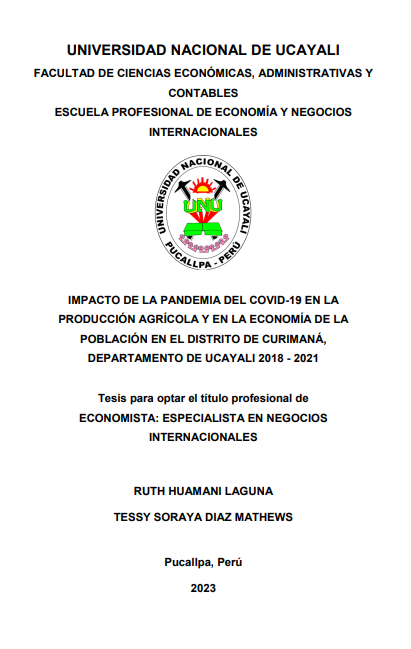 UNIVERSIDAD NACIONAL DE UCAYALI

FACULTAD DE CIENCIAS ECONÓMICAS, ADMINISTRATIVAS Y CONTABLES

ESCUELA PROFESIONAL DE ECONOMÍA Y NEGOCIOS INTERNACIONALES

UNIVERSIDAD NACIONAL DE UCAYALI
UNU
PUCALLPA - PERÚ

IMPACTO DE LA PANDEMIA DEL COVID-19 EN LA PRODUCCIÓN AGRÍCOLA Y EN LA ECONOMÍA DE LA POBLACIÓN EN EL DISTRITO DE CURIMANÁ, DEPARTAMENTO DE UCAYALI 2018 - 2021

Tesis para optar el título profesional de ECONOMISTA: ESPECIALISTA EN NEGOCIOS INTERNACIONALES

RUTH HUAMANI LAGUNA

TESSY SORAYA DIAZ MATHEWS

Pucallpa, Perú

2023